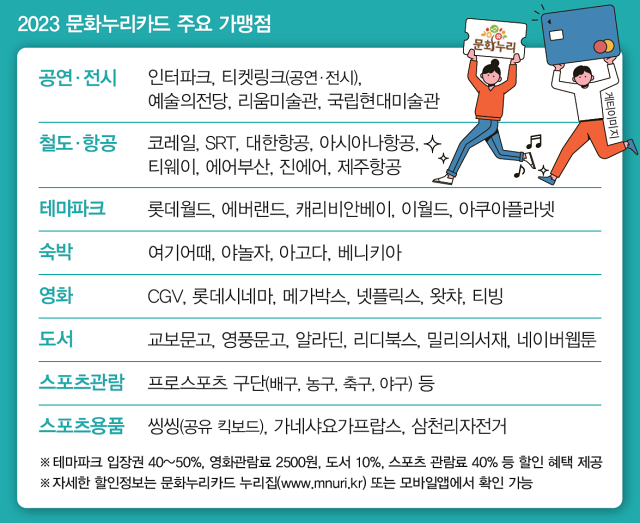 2023 문화누리카드 주요 가맹점

문화누리

게티이미지

| 공연·전시 | 인터파크, 티켓링크(공연·전시), 예술의전당, 리움미술관, 국립현대미술관 |
|---|---|
| 철도·항공 | 코레일, SRT, 대한항공, 아시아나항공, 티웨이, 에어부산, 진에어, 제주항공 |
| 테마파크 | 롯데월드, 에버랜드, 캐리비안베이, 이월드, 아쿠아플라넷 |
| 숙박 | 여기어때, 야놀자, 아고다, 베니키아 |
| 영화 | CGV, 롯데시네마, 메가박스, 넷플릭스, 왓챠, 티빙 |
| 도서 | 교보문고, 영풍문고, 알라딘, 리디북스, 밀리의서재, 네이버웹툰 |
| 스포츠관람 | 프로스포츠 구단(배구, 농구, 축구, 야구) 등 |
| 스포츠용품 | 씽씽(공유 킥보드), 가네샤요가프랍스, 삼천리자전거 |

※ 테마파크 입장권 40~50%, 영화관람료 2500원, 도서 10%, 스포츠 관람료 40% 등 할인 혜택 제공
※ 자세한 할인정보는 문화누리카드 누리집(www.mnuri.kr) 또는 모바일앱에서 확인 가능